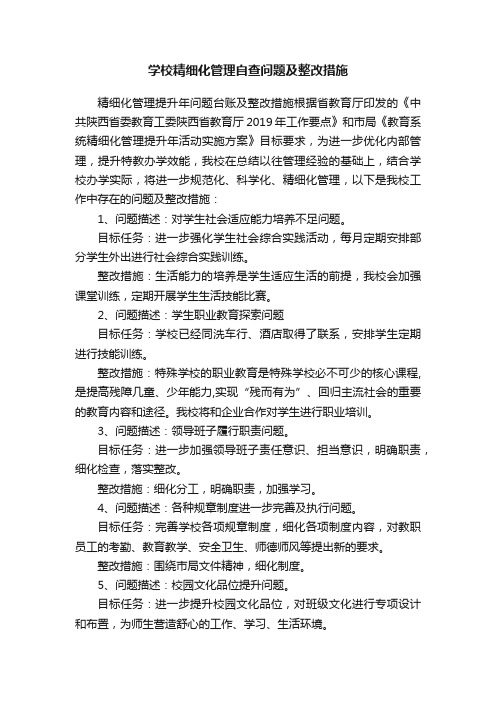 学校精细化管理自查问题及整改措施

精细化管理提升年问题台账及整改措施根据省教育厅印发的《中共陕西省委教育工委陕西省教育厅 2019 年工作要点》和市局《教育系统精细化管理提升年活动实施方案》目标要求，为进一步优化内部管理，提升特教办学效能，我校在总结以往管理经验的基础上，结合学校办学实际，将进一步规范化、科学化、精细化管理，以下是我校工作中存在的问题及整改措施：

1、问题描述：对学生社会适应能力培养不足问题。

目标任务：进一步强化学生社会综合实践活动，每月定期安排部分学生外出进行社会综合实践训练。

整改措施：生活能力的培养是学生适应生活的前提，我校会加强课堂训练，定期开展学生生活技能比赛。

2、问题描述：学生职业教育探索问题

目标任务：学校已经同洗车行、酒店取得了联系，安排学生定期进行技能训练。

整改措施：特殊学校的职业教育是特殊学校必不可少的核心课程，是提高残障儿童、少年能力,实现“残而有为”、回归主流社会的重要的教育内容和途径。我校将和企业合作对学生进行职业培训。

3、问题描述：领导班子履行职责问题。

目标任务：进一步加强领导班子责任意识、担当意识，明确职责，细化检查，落实整改。

整改措施：细化分工，明确职责，加强学习。

4、问题描述：各种规章制度进一步完善及执行问题。

目标任务：完善学校各项规章制度，细化各项制度内容，对教职员工的考勤、教育教学、安全卫生、师德师风等提出新的要求。

整改措施：围绕市局文件精神，细化制度。

5、问题描述：校园文化品位提升问题。

目标任务：进一步提升校园文化品位，对班级文化进行专项设计和布置，为师生营造舒心的工作、学习、生活环境。